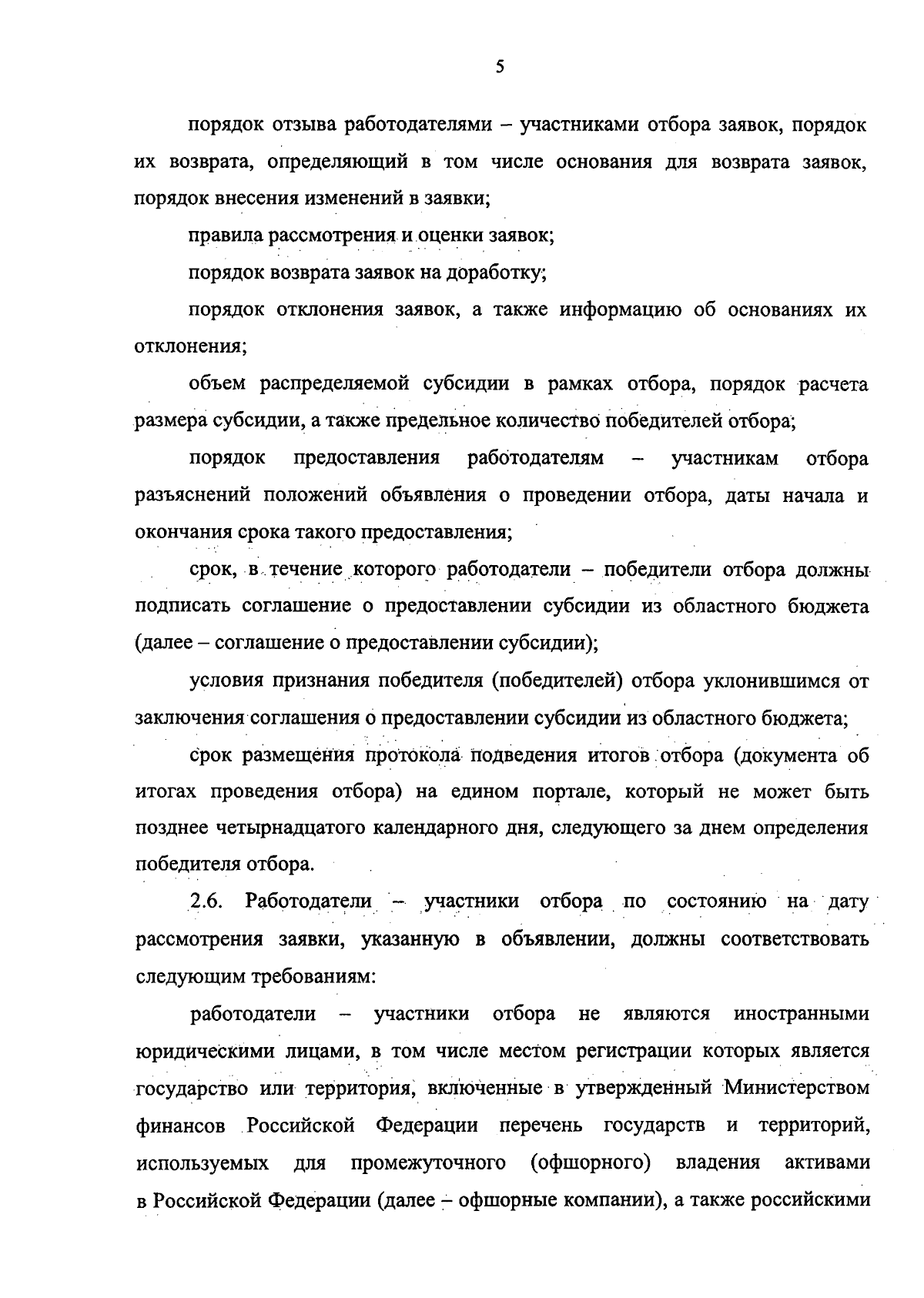 5

порядок отзыва работодателями – участниками отбора заявок, порядок их возврата, определяющий в том числе основания для возврата заявок, порядок внесения изменений в заявки;

правила рассмотрения и оценки заявок;

порядок возврата заявок на доработку;

порядок отклонения заявок, а также информацию об основаниях их отклонения;

объем распределяемой субсидии в рамках отбора, порядок расчета размера субсидии, а также предельное количество победителей отбора;

порядок предоставления работодателям – участникам отбора разъяснений положений объявления о проведении отбора, даты начала и окончания срока такого предоставления;

срок, в течение которого работодатели – победители отбора должны подписать соглашение о предоставлении субсидии из областного бюджета (далее – соглашение о предоставлении субсидии);

условия признания победителя (победителей) отбора уклонившимся от заключения соглашения о предоставлении субсидии из областного бюджета;

срок размещения протокола подведения итогов отбора (документа об итогах проведения отбора) на едином портале, который не может быть позднее четырнадцатого календарного дня, следующего за днем определения победителя отбора.

2.6. Работодатели – участники отбора по состоянию на дату рассмотрения заявки, указанную в объявлении, должны соответствовать следующим требованиям:

работодатели – участники отбора не являются иностранными юридическими лицами, в том числе местом регистрации которых является государство или территория, включенные в утвержденный Министерством финансов Российской Федерации перечень государств и территорий, используемых для промежуточного (офшорного) владения активами в Российской Федерации (далее – офшорные компании), а также российскими